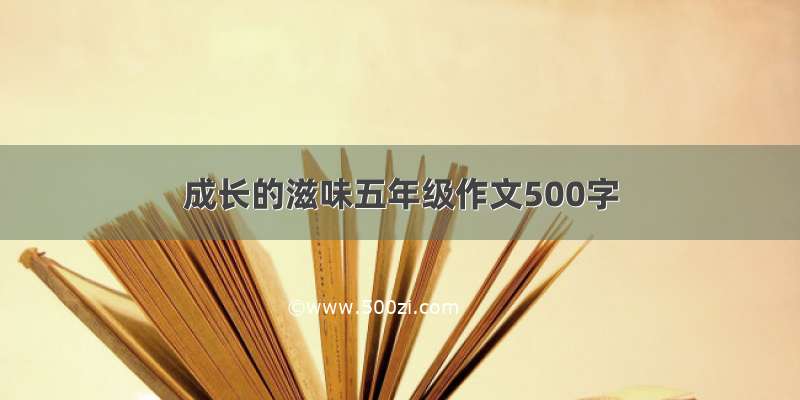 成长的滋味五年级作文500字

©www.500zi.com